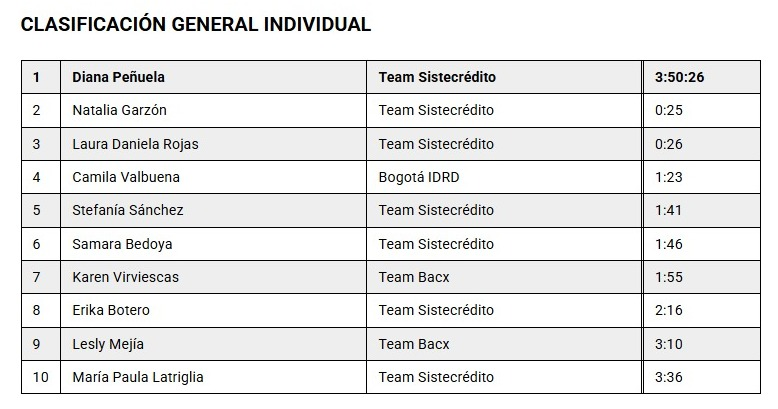 CLASIFICACIÓN GENERAL INDIVIDUAL

| 1 | Diana Peñuela | Team Sistecrédito | 3:50:26 |
|---|---|---|---|
| 2 | Natalia Garzón | Team Sistecrédito | 0:25 |
| 3 | Laura Daniela Rojas | Team Sistecrédito | 0:26 |
| 4 | Camila Valbuena | Bogotá IDRD | 1:23 |
| 5 | Stefanía Sánchez | Team Sistecrédito | 1:41 |
| 6 | Samara Bedoya | Team Sistecrédito | 1:46 |
| 7 | Karen Virviescas | Team Bacx | 1:55 |
| 8 | Erika Botero | Team Sistecrédito | 2:16 |
| 9 | Lesly Mejía | Team Bacx | 3:10 |
| 10 | María Paula Latriglia | Team Sistecrédito | 3:36 |